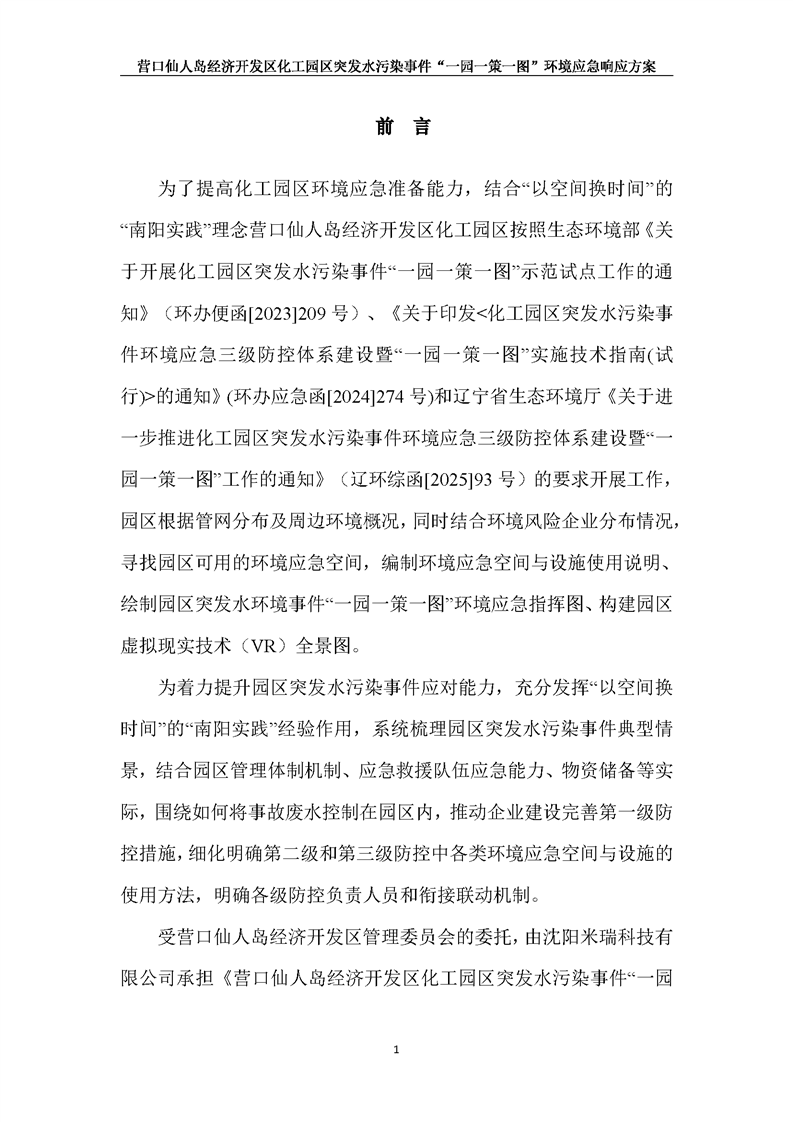 营口仙人岛经济开发区化工园区突发水污染事件“一园一策一图”环境应急响应方案

前 言

为了提高化工园区环境应急准备能力，结合“以空间换时间”的“南阳实践”理念营口仙人岛经济开发区化工园区按照生态环境部《关于开展化工园区突发水污染事件“一园一策一图”示范试点工作的通知》（环办便函[2023]209号）、《关于印发<化工园区突发水污染事件环境应急三级防控体系建设暨“一园一策一图”实施技术指南(试行)>的通知》(环办应急函[2024]274号)和辽宁省生态环境厅《关于进一步推进化工园区突发水污染事件环境应急三级防控体系建设暨“一园一策一图”工作的通知》（辽环综函[2025]93号）的要求开展工作，园区根据管网分布及周边环境概况，同时结合环境风险企业分布情况，寻找园区可用的环境应急空间，编制环境应急空间与设施使用说明、绘制园区突发水环境事件“一园一策一图”环境应急指挥图、构建园区虚拟现实技术（VR）全景图。

为着力提升园区突发水污染事件应对能力，充分发挥“以空间换时间”的“南阳实践”经验作用，系统梳理园区突发水污染事件典型情景，结合园区管理体制机制、应急救援队伍应急能力、物资储备等实际，围绕如何将事故废水控制在园区内，推动企业建设完善第一级防控措施，细化明确第二级和第三级防控中各类环境应急空间与设施的使用方法，明确各级防控负责人员和衔接联动机制。

受营口仙人岛经济开发区管理委员会的委托，由沈阳米瑞科技有限公司承担《营口仙人岛经济开发区化工园区突发水污染事件“一园

1